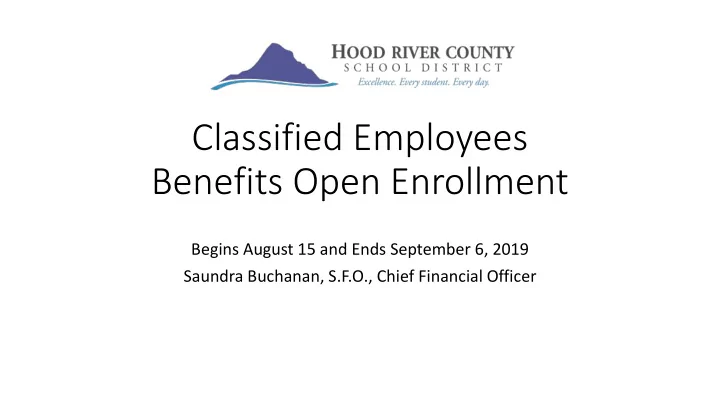 HOOD RIVER COUNTY
SCHOOL DISTRICT
Excellence. Every student. Every day.

Classified Employees
Benefits Open Enrollment

Begins August 15 and Ends September 6, 2019
Saundra Buchanan, S.F.O., Chief Financial Officer